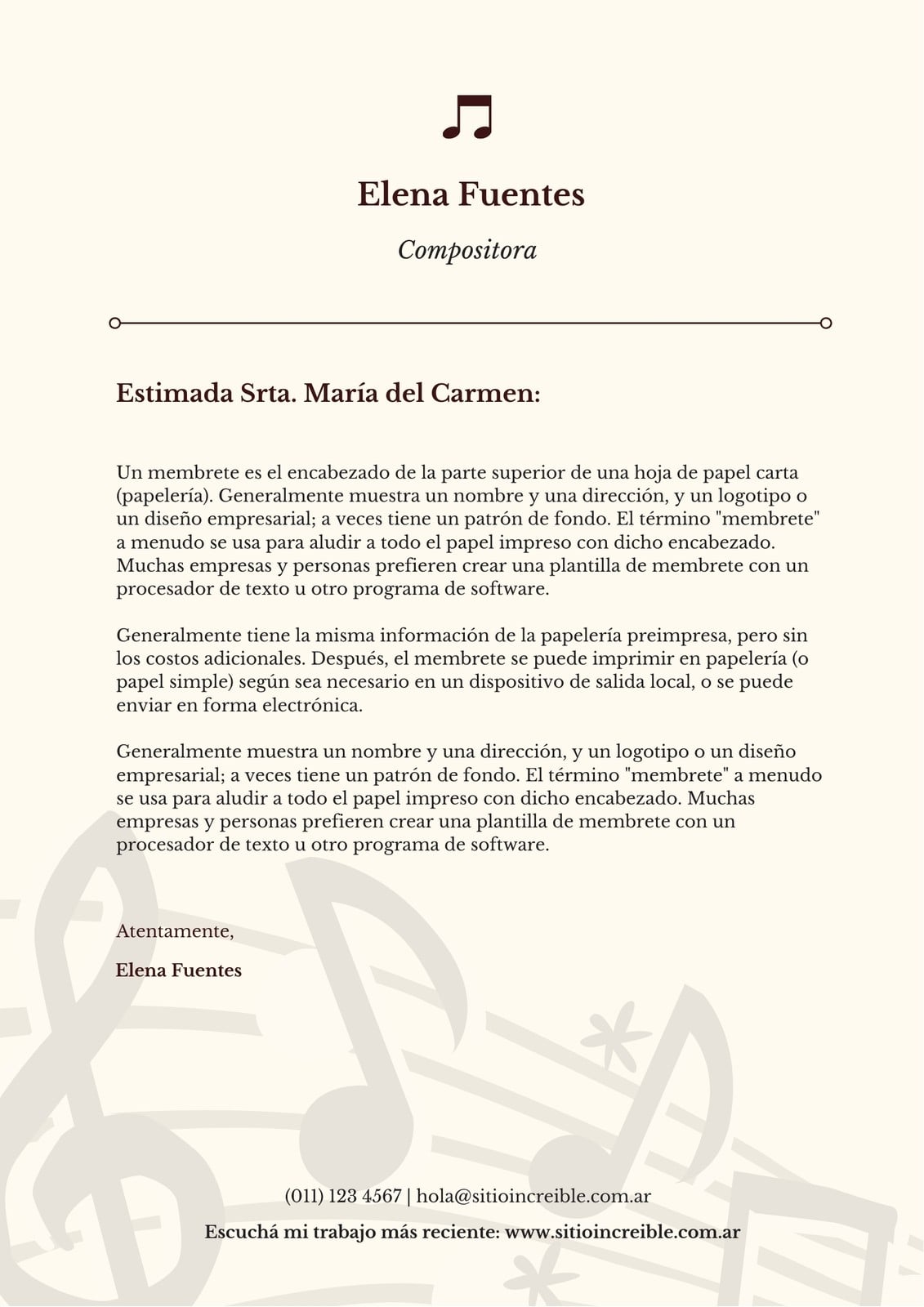 Elena Fuentes

Compositora

Estimada Srta. María del Carmen:

Un membrete es el encabezado de la parte superior de una hoja de papel carta (papelería). Generalmente muestra un nombre y una dirección, y un logotipo o un diseño empresarial; a veces tiene un patrón de fondo. El término "membrete" a menudo se usa para aludir a todo el papel impreso con dicho encabezado. Muchas empresas y personas prefieren crear una plantilla de membrete con un procesador de texto u otro programa de software.

Generalmente tiene la misma información de la papelería preimpresa, pero sin los costos adicionales. Después, el membrete se puede imprimir en papelería (o papel simple) según sea necesario en un dispositivo de salida local, o se puede enviar en forma electrónica.

Generalmente muestra un nombre y una dirección, y un logotipo o un diseño empresarial; a veces tiene un patrón de fondo. El término "membrete" a menudo se usa para aludir a todo el papel impreso con dicho encabezado. Muchas empresas y personas prefieren crear una plantilla de membrete con un procesador de texto u otro programa de software.

Atentamente,

Elena Fuentes

(011) 123 4567 | hola@sitioincreible.com.ar

Escuchá mi trabajo más reciente: www.sitioincreible.com.ar